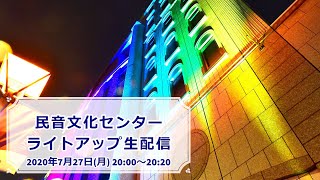 民音文化センター
ライトアップ生配信
2020年7月27日(月) 20:00～20:20